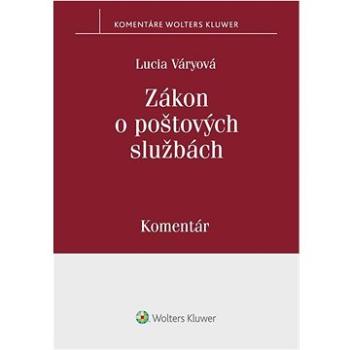 KOMENTÁRE WOLTERS KLUWER

Lucia Váryová

Zákon o poštových službách

Komentár

Wolters Kluwer